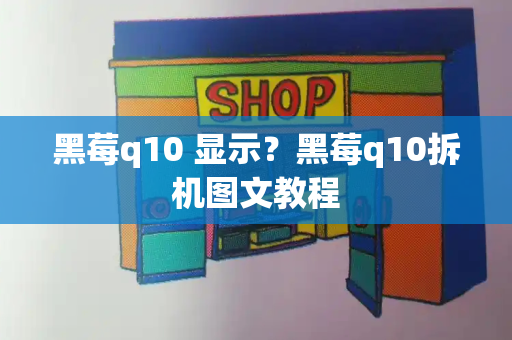 SHOP

黑莓q10 显示？黑莓q10拆机图文教程